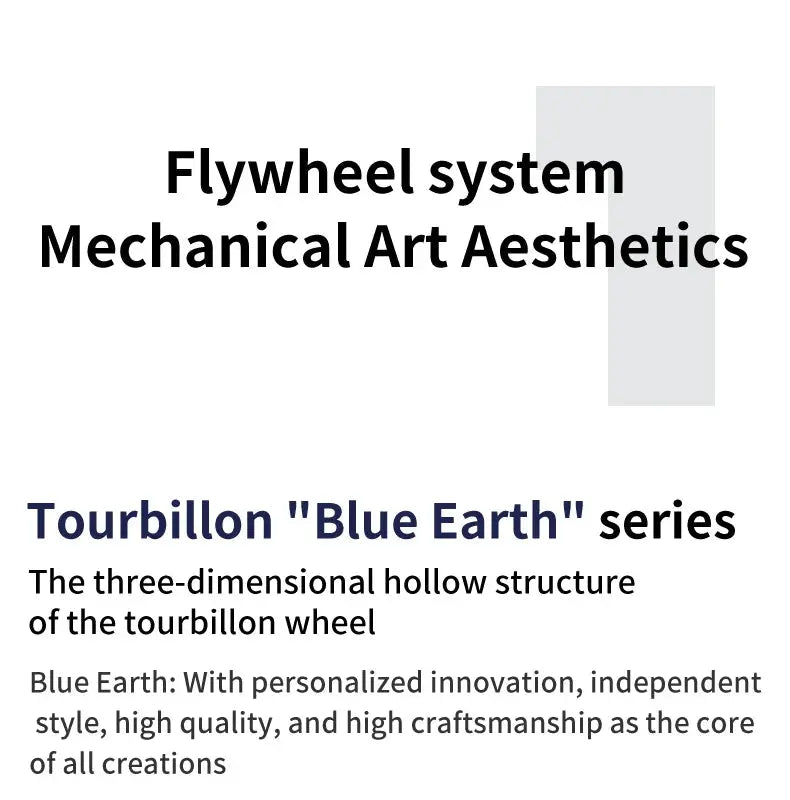 Flywheel system
Mechanical Art Aesthetics

Tourbillon "Blue Earth" series

The three-dimensional hollow structure of the tourbillon wheel

Blue Earth: With personalized innovation, independent style, high quality, and high craftsmanship as the core of all creations